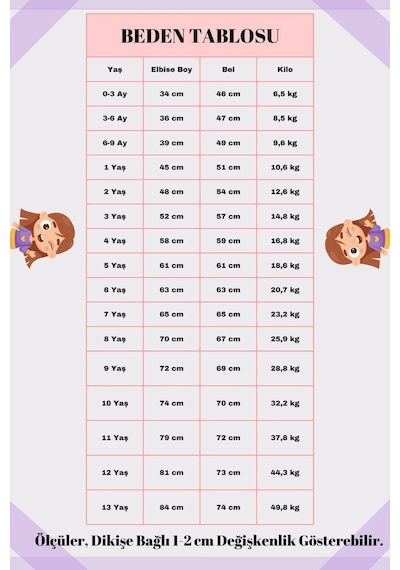 BEDEN TABLOSU

| Yaş | Elbise Boy | Bel | Kilo |
|---|---|---|---|
| 0-3 Ay | 34 cm | 46 cm | 6,5 kg |
| 3-6 Ay | 36 cm | 47 cm | 8,5 kg |
| 6-9 Ay | 39 cm | 49 cm | 9,6 kg |
| 1 Yaş | 45 cm | 51 cm | 10,6 kg |
| 2 Yaş | 48 cm | 54 cm | 12,6 kg |
| 3 Yaş | 52 cm | 57 cm | 14,8 kg |
| 4 Yaş | 58 cm | 59 cm | 16,8 kg |
| 5 Yaş | 61 cm | 61 cm | 18,6 kg |
| 6 Yaş | 63 cm | 63 cm | 20,7 kg |
| 7 Yaş | 65 cm | 65 cm | 23,2 kg |
| 8 Yaş | 70 cm | 67 cm | 25,9 kg |
| 9 Yaş | 72 cm | 69 cm | 28,8 kg |
| 10 Yaş | 74 cm | 70 cm | 32,2 kg |
| 11 Yaş | 79 cm | 72 cm | 37,8 kg |
| 12 Yaş | 81 cm | 73 cm | 44,3 kg |
| 13 Yaş | 84 cm | 74 cm | 49,8 kg |

Ölçüler, Dikişe Bağlı 1-2 cm Değişkenlik Gösterebilir.